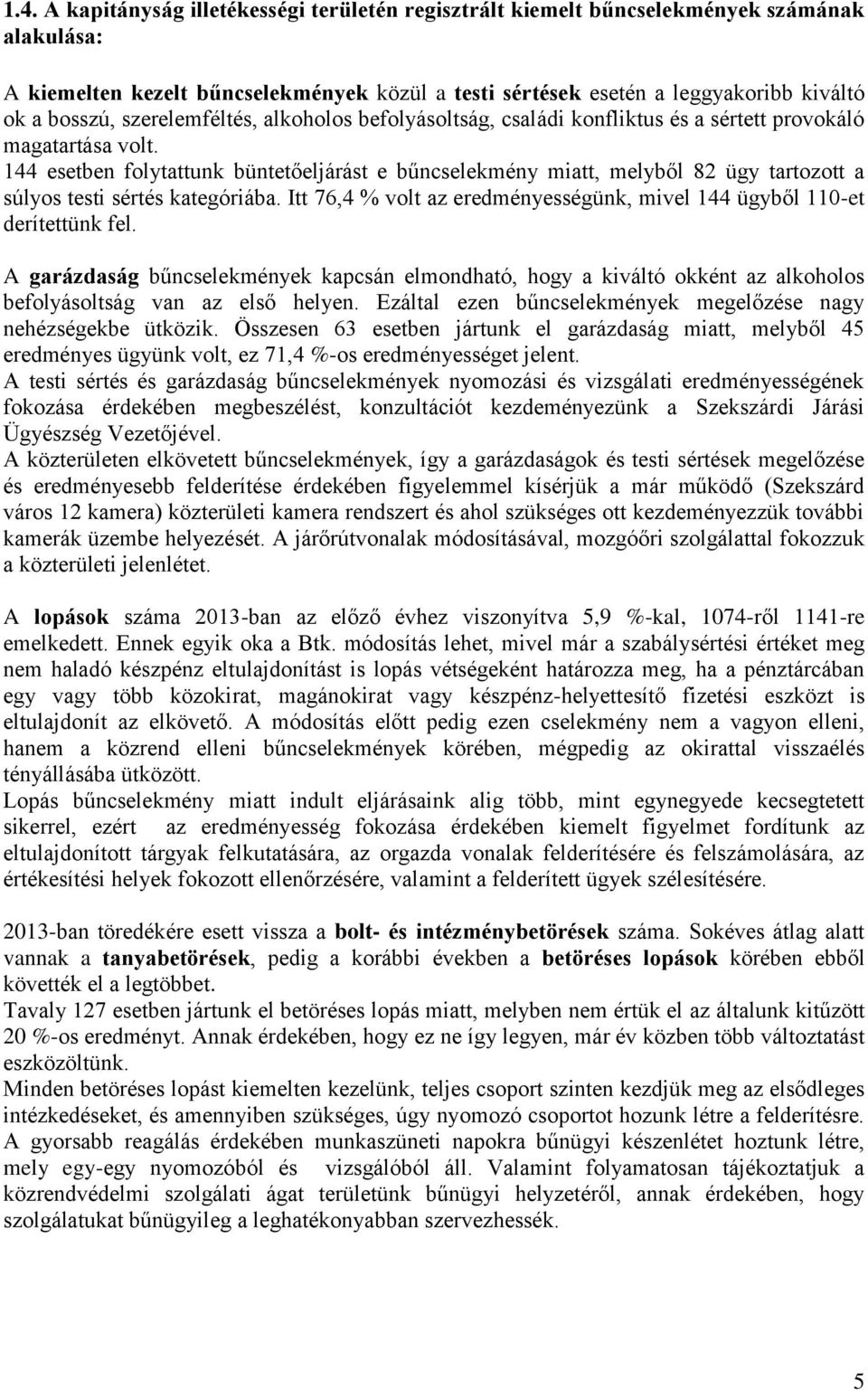 1.4. A kapitányság illetékességi területén regisztrált kiemelt bűncselekmények számának alakulása:

A kiemelten kezelt bűncselekmények közül a testi sértések esetén a leggyakoribb kiváltó ok a bosszú, szerelemféltés, alkoholos befolyásoltság, családi konfliktus és a sértett provokáló magatartása volt.
144 esetben folytattunk büntetőeljárást e bűncselekmény miatt, melyből 82 ügy tartozott a súlyos testi sértés kategóriába. Itt 76,4 % volt az eredményességünk, mivel 144 ügyből 110-et derítettünk fel.

A garázdaság bűncselekmények kapcsán elmondható, hogy a kiváltó okként az alkoholos befolyásoltság van az első helyen. Ezáltal ezen bűncselekmények megelőzése nagy nehézségekbe ütközik. Összesen 63 esetben jártunk el garázdaság miatt, melyből 45 eredményes ügyünk volt, ez 71,4 %-os eredményességet jelent.
A testi sértés és garázdaság bűncselekmények nyomozási és vizsgálati eredményességének fokozása érdekében megbeszélést, konzultációt kezdeményezünk a Szekszárdi Járási Ügyészség Vezetőjével.
A közterületen elkövetett bűncselekmények, így a garázdaságok és testi sértések megelőzése és eredményesebb felderítése érdekében figyelemmel kísérjük a már működő (Szekszárd város 12 kamera) közterületi kamera rendszert és ahol szükséges ott kezdeményezzük további kamerák üzembe helyezését. A járőrútvonalak módosításával, mozgóőri szolgálattal fokozzuk a közterületi jelenlétet.

A lopások száma 2013-ban az előző évhez viszonyítva 5,9 %-kal, 1074-ről 1141-re emelkedett. Ennek egyik oka a Btk. módosítás lehet, mivel már a szabálysértési értéket meg nem haladó készpénz eltulajdonítást is lopás vétségeként határozza meg, ha a pénztárcában egy vagy több közokirat, magánokirat vagy készpénz-helyettesítő fizetési eszközt is eltulajdonít az elkövető. A módosítás előtt pedig ezen cselekmény nem a vagyon elleni, hanem a közrend elleni bűncselekmények körében, mégpedig az okirattal visszaélés tényállásába ütközött.
Lopás bűncselekmény miatt indult eljárásaink alig több, mint egynegyede kecsegtetett sikerrel, ezért az eredményesség fokozása érdekében kiemelt figyelmet fordítunk az eltulajdonított tárgyak felkutatására, az orgazda vonalak felderítésére és felszámolására, az értékesítési helyek fokozott ellenőrzésére, valamint a felderített ügyek szélesítésére.

2013-ban töredékére esett vissza a bolt- és intézménybetörések száma. Sokéves átlag alatt vannak a tanyabetörések, pedig a korábbi években a betöréses lopások körében ebből követték el a legtöbbet.
Tavaly 127 esetben jártunk el betöréses lopás miatt, melyben nem értük el az általunk kitűzött 20 %-os eredményt. Annak érdekében, hogy ez ne így legyen, már év közben több változtatást eszközöltünk.
Minden betöréses lopást kiemelten kezelünk, teljes csoport szinten kezdjük meg az elsődleges intézkedéseket, és amennyiben szükséges, úgy nyomozó csoportot hozunk létre a felderítésre.
A gyorsabb reagálás érdekében munkaszüneti napokra bűnügyi készenlétet hoztunk létre, mely egy-egy nyomozóból és vizsgálóból áll. Valamint folyamatosan tájékoztatjuk a közrendvédelmi szolgálati ágat területünk bűnügyi helyzetéről, annak érdekében, hogy szolgálatukat bűnügyileg a leghatékonyabban szervezhessék.

5